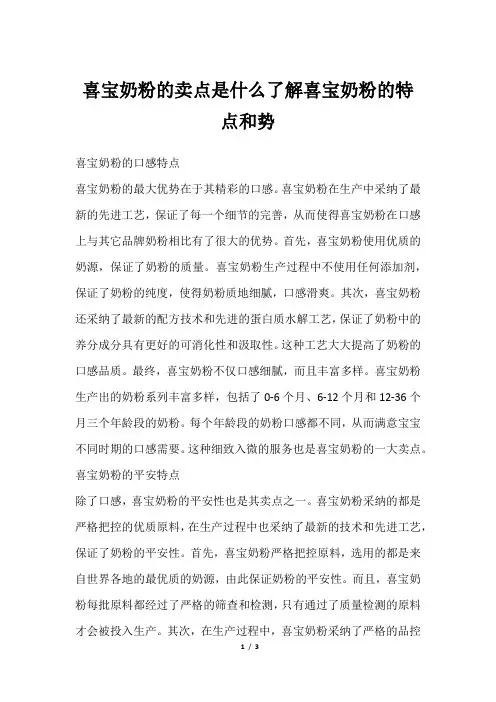 喜宝奶粉的卖点是什么了解喜宝奶粉的特点和势

喜宝奶粉的口感特点

喜宝奶粉的最大优势在于其精彩的口感。喜宝奶粉在生产中采纳了最新的先进工艺，保证了每一个细节的完善，从而使得喜宝奶粉在口感上与其它品牌奶粉相比有了很大的优势。首先，喜宝奶粉使用优质的奶源，保证了奶粉的质量。喜宝奶粉生产过程中不使用任何添加剂，保证了奶粉的纯度，使得奶粉质地细腻，口感滑爽。其次，喜宝奶粉还采纳了最新的配方技术和先进的蛋白质水解工艺，保证了奶粉中的养分成分具有更好的可消化性和汲取性。这种工艺大大提高了奶粉的口感品质。最终，喜宝奶粉不仅口感细腻，而且丰富多样。喜宝奶粉生产出的奶粉系列丰富多样，包括了 0-6 个月、6-12 个月和 12-36 个月三个年龄段的奶粉。每个年龄段的奶粉口感都不同，从而满意宝宝不同时期的口感需要。这种细致入微的服务也是喜宝奶粉的一大卖点。

喜宝奶粉的平安特点

除了口感，喜宝奶粉的平安性也是其卖点之一。喜宝奶粉采纳的都是严格把控的优质原料，在生产过程中也采纳了最新的技术和先进工艺，保证了奶粉的平安性。首先，喜宝奶粉严格把控原料，选用的都是来自世界各地的最优质的奶源，由此保证奶粉的平安性。而且，喜宝奶粉每批原料都经过了严格的筛查和检测，只有通过了质量检测的原料才会被投入生产。其次，在生产过程中，喜宝奶粉采纳了严格的品控

1 / 3